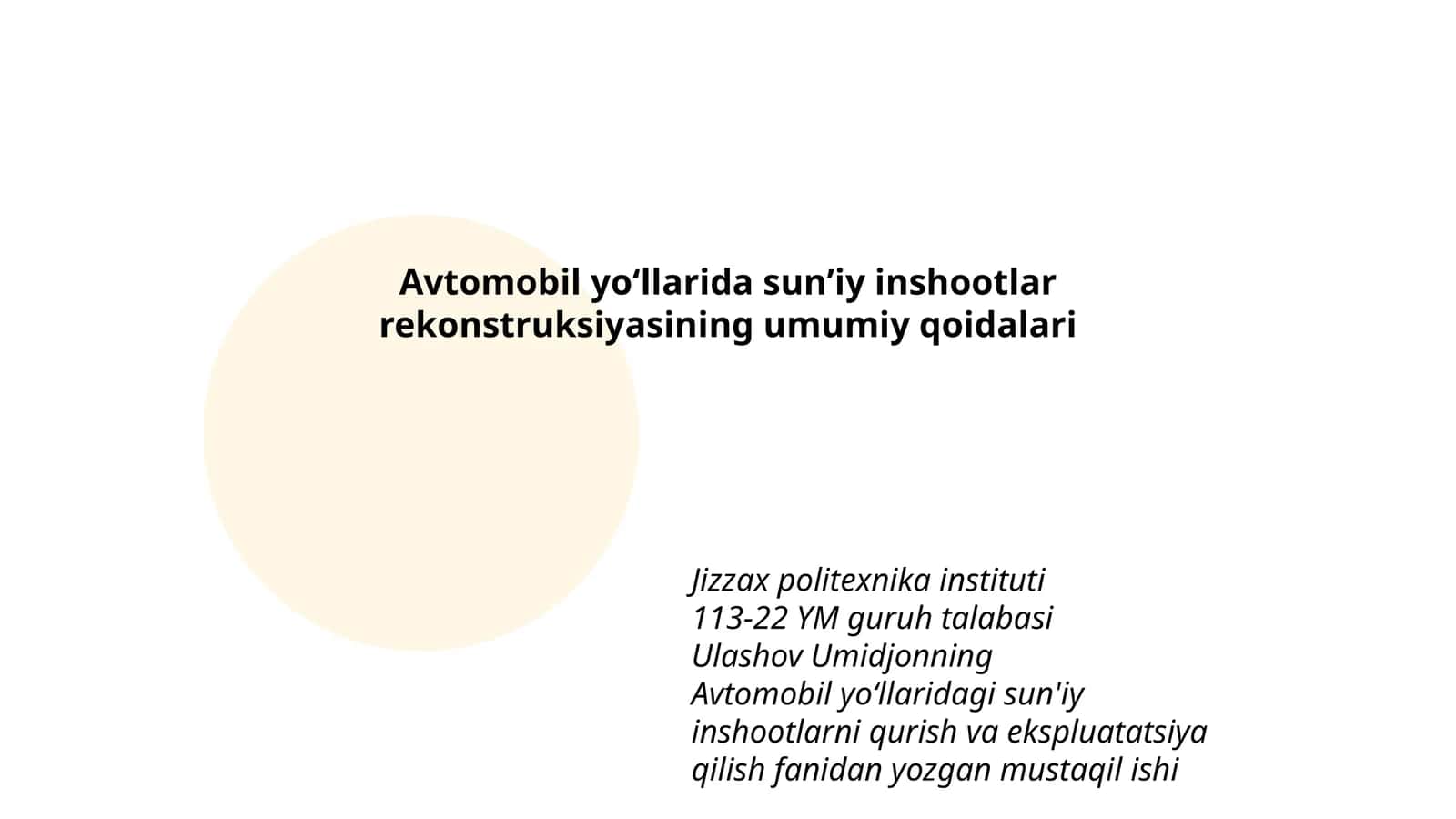 Avtomobil yo‘llarida sun’iy inshootlar rekonstruksiyasining umumiy qoidalari

Jizzax politexnika instituti
113-22 YM guruh talabasi
Ulashov Umidjonning
Avtomobil yo‘llaridagi sun'iy inshootlarni qurish va ekspluatatsiya qilish fanidan yozgan mustaqil ishi